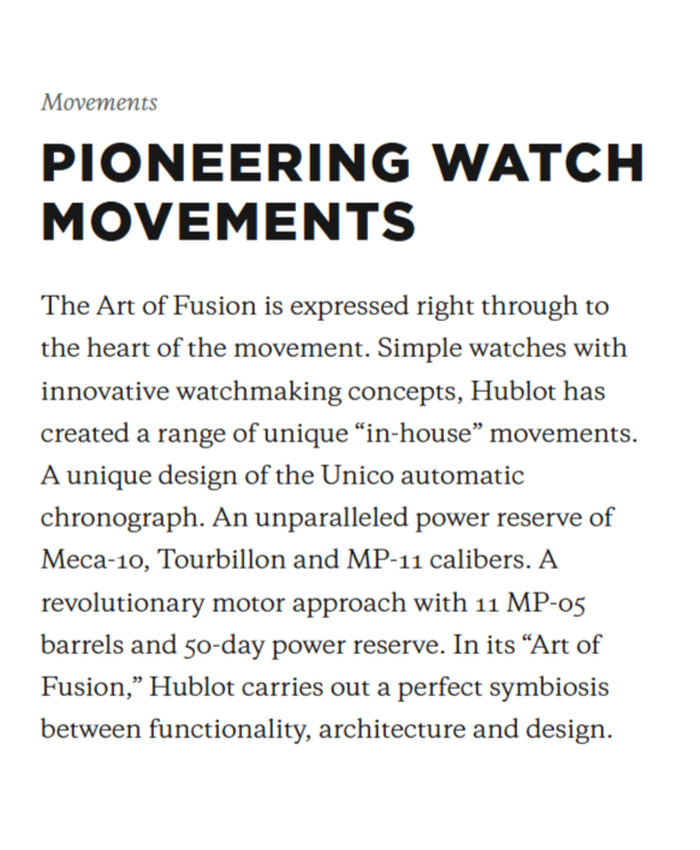 Movements

PIONEERING WATCH MOVEMENTS

The Art of Fusion is expressed right through to the heart of the movement. Simple watches with innovative watchmaking concepts, Hublot has created a range of unique “in-house” movements. A unique design of the Unico automatic chronograph. An unparalleled power reserve of Meca-10, Tourbillon and MP-11 calibers. A revolutionary motor approach with 11 MP-05 barrels and 50-day power reserve. In its “Art of Fusion,” Hublot carries out a perfect symbiosis between functionality, architecture and design.